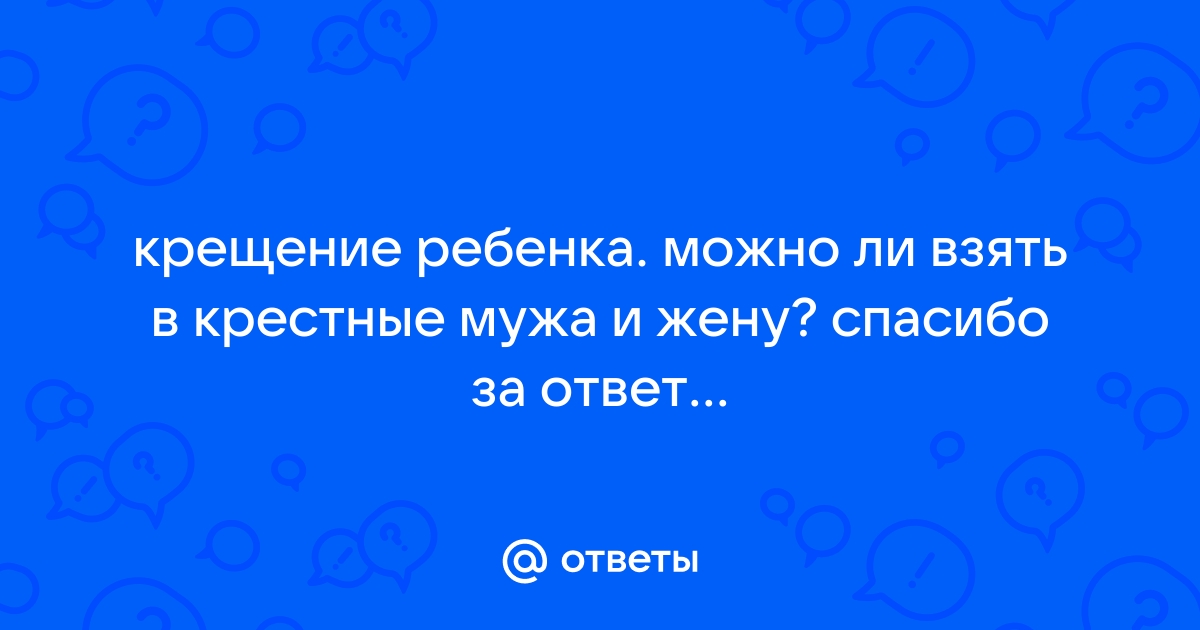 крещение ребенка. можно ли взять в крестные мужа и жену? спасибо за ответ...

@ ответы